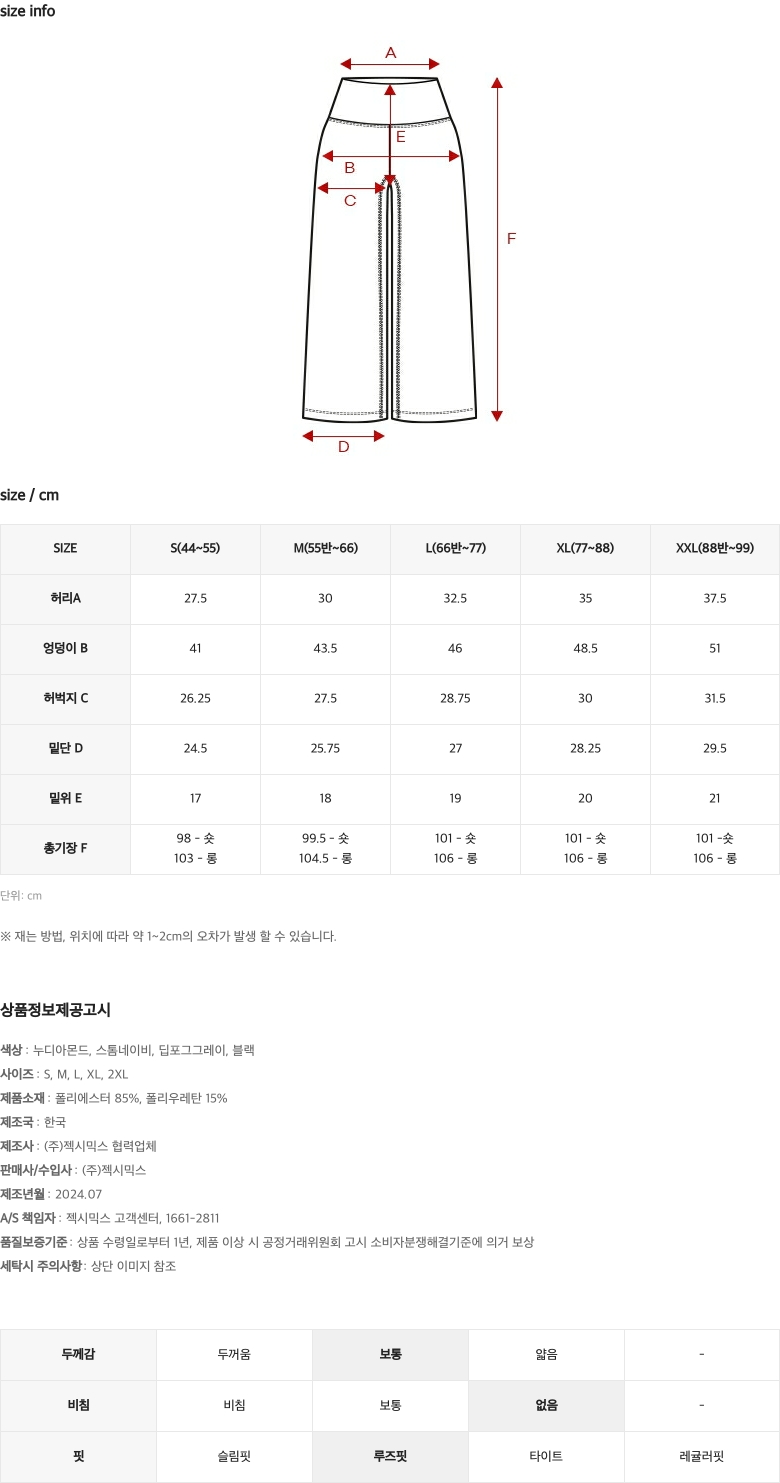 size info

A
E
B
C
F
D

size / cm

| SIZE | S(44~55) | M(55반~66) | L(66반~77) | XL(77~88) | XXL(88반~99) |
|---|---|---|---|---|---|
| 허리A | 27.5 | 30 | 32.5 | 35 | 37.5 |
| 엉덩이 B | 41 | 43.5 | 46 | 48.5 | 51 |
| 허벅지 C | 26.25 | 27.5 | 28.75 | 30 | 31.5 |
| 밑단 D | 24.5 | 25.75 | 27 | 28.25 | 29.5 |
| 밑위 E | 17 | 18 | 19 | 20 | 21 |
| 총기장 F | 98 - 숏 103 - 롱 | 99.5 - 숏 104.5 - 롱 | 101 - 숏 106 - 롱 | 101 - 숏 106 - 롱 | 101 -숏 106 - 롱 |

단위: cm

※ 재는 방법, 위치에 따라 약 1~2cm의 오차가 발생 할 수 있습니다.

상품정보제공고시

색상 : 누디아몬드, 스톰네이비, 딥포그그레이, 블랙
사이즈 : S, M, L, XL, 2XL
제품소재 : 폴리에스터 85%, 폴리우레탄 15%
제조국 : 한국
제조사 : (주)젝시믹스 협력업체
판매사/수입사 : (주)젝시믹스
제조년월 : 2024.07
A/S 책임자 : 젝시믹스 고객센터, 1661-2811
품질보증기준 : 상품 수령일로부터 1년, 제품 이상 시 공정거래위원회 고시 소비자분쟁해결기준에 의거 보상
세탁시 주의사항 : 상단 이미지 참조

| 두께감 | 두꺼움 | 보통 | 얇음 | - |
|---|---|---|---|---|
| 비침 | 비침 | 보통 | 없음 | - |
| 핏 | 슬림핏 | 루즈핏 | 타이트 | 레귤러핏 |